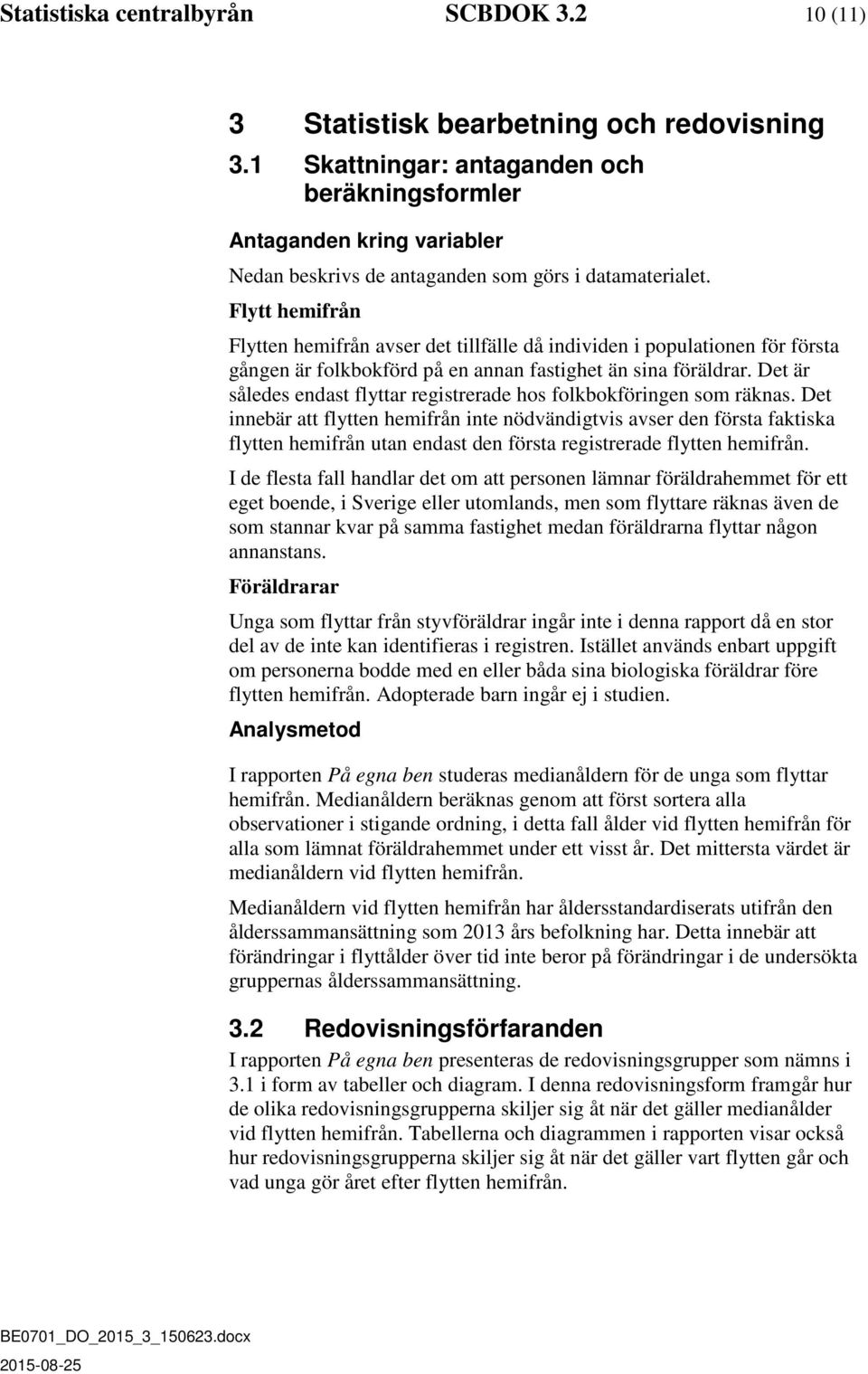 Statistiska centralbyrån SCBDOK 3.2 10 (11)

3 Statistisk bearbetning och redovisning

3.1 Skattningar: antaganden och beräkningsformler

Antaganden kring variabler

Nedan beskrivs de antaganden som görs i datamaterialet.

Flytt hemifrån

Flytten hemifrån avser det tillfälle då individen i populationen för första gången är folkbokförd på en annan fastighet än sina föräldrar. Det är således endast flyttar registrerade hos folkbokföringen som räknas. Det innebär att flytten hemifrån inte nödvändigtvis avser den första faktiska flytten hemifrån utan endast den första registrerade flytten hemifrån.

I de flesta fall handlar det om att personen lämnar föräldrahemmet för ett eget boende, i Sverige eller utomlands, men som flyttare räknas även de som stannar kvar på samma fastighet medan föräldrarna flyttar någon annanstans.

Föräldrarar

Unga som flyttar från styvföräldrar ingår inte i denna rapport då en stor del av de inte kan identifieras i registren. Istället används enbart uppgift om personerna bodde med en eller båda sina biologiska föräldrar före flytten hemifrån. Adopterade barn ingår ej i studien.

Analysmetod

I rapporten På egna ben studeras medianåldern för de unga som flyttar hemifrån. Medianåldern beräknas genom att först sortera alla observationer i stigande ordning, i detta fall ålder vid flytten hemifrån för alla som lämnat föräldrahemmet under ett visst år. Det mittersta värdet är medianåldern vid flytten hemifrån.

Medianåldern vid flytten hemifrån har åldersstandardiserats utifrån den ålderssammansättning som 2013 års befolkning har. Detta innebär att förändringar i flyttålder över tid inte beror på förändringar i de undersökta gruppernas ålderssammansättning.

3.2 Redovisningsförfaranden

I rapporten På egna ben presenteras de redovisningsgrupper som nämns i 3.1 i form av tabeller och diagram. I denna redovisningsform framgår hur de olika redovisningsgrupperna skiljer sig åt när det gäller medianålder vid flytten hemifrån. Tabellerna och diagrammen i rapporten visar också hur redovisningsgrupperna skiljer sig åt när det gäller vart flytten går och vad unga gör året efter flytten hemifrån.

BE0701_DO_2015_3_150623.docx
2015-08-25